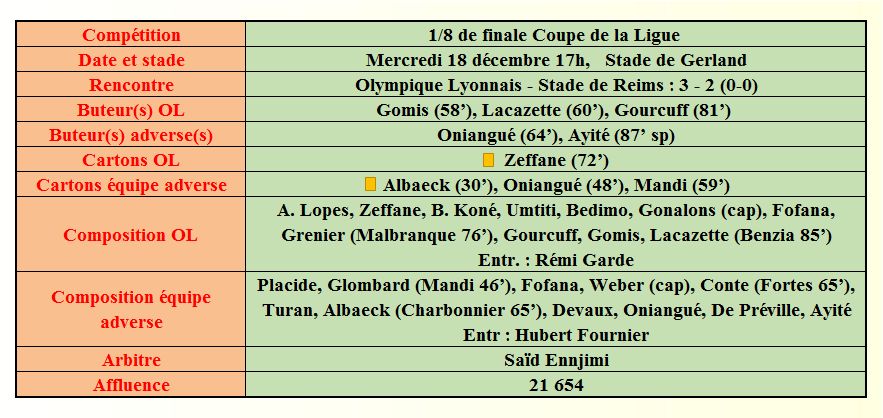 | Compétition | 1/8 de finale Coupe de la Ligue |
|---|---|
| Date et stade | Mercredi 18 décembre 17h, Stade de Gerland |
| Rencontre | Olympique Lyonnais - Stade de Reims : 3 - 2 (0-0) |
| Buteur(s) OL | Gomis (58'), Lacazette (60'), Gourcuff (81') |
| Buteur(s) adverse(s) | Oniangué (64'), Ayité (87' sp) |
| Cartons OL | Zeffane (72') |
| Cartons équipe adverse | Albaeck (30'), Oniangué (48'), Mandi (59') |
| Composition OL | A. Lopes, Zeffane, B. Koné, Umtiti, Bedimo, Gonalons (cap), Fofana, Grenier (Malbranque 76'), Gourcuff, Gomis, Lacazette (Benzia 85') Entr. : Rémi Garde |
| Composition équipe adverse | Placide, Glombard (Mandi 46'), Fofana, Weber (cap), Conte (Fortes 65'), Turan, Albaeck (Charbonnier 65'), Devaux, Oniangué, De Préville, Ayité Entr : Hubert Fournier |
| Arbitre | Saïd Ennjimi |
| Affluence | 21 654 |